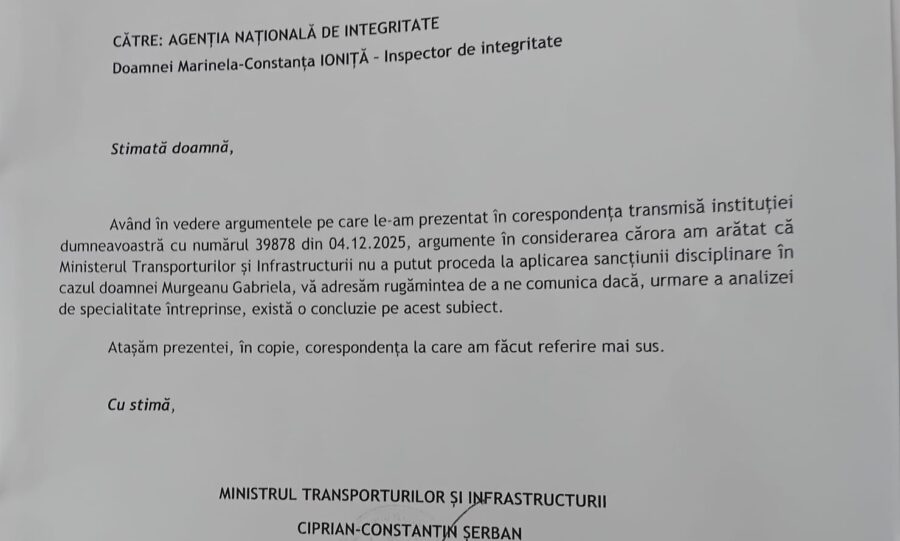 CĂTRE: AGENȚIA NAȚIONALĂ DE INTEGRITATE
Doamnei Marinela-Constanța IONIȚĂ - Inspector de integritate

Stimată doamnă,

Având în vedere argumentele pe care le-am prezentat în corespondența transmisă instituției dumneavoastră cu numărul 39878 din 04.12.2025, argumente în considerarea cărora am arătat că Ministerul Transporturilor și Infrastructurii nu a putut proceda la aplicarea sancțiunii disciplinare în cazul doamnei Murgeanu Gabriela, vă adresăm rugămintea de a ne comunica dacă, urmare a analizei de specialitate întreprinse, există o concluzie pe acest subiect.

Atașăm prezentei, în copie, corespondența la care am făcut referire mai sus.

Cu stimă,

MINISTRUL TRANSPORTURILOR ȘI INFRASTRUCTURII

CIPRIAN-CONSTANTIN ȘERBAN